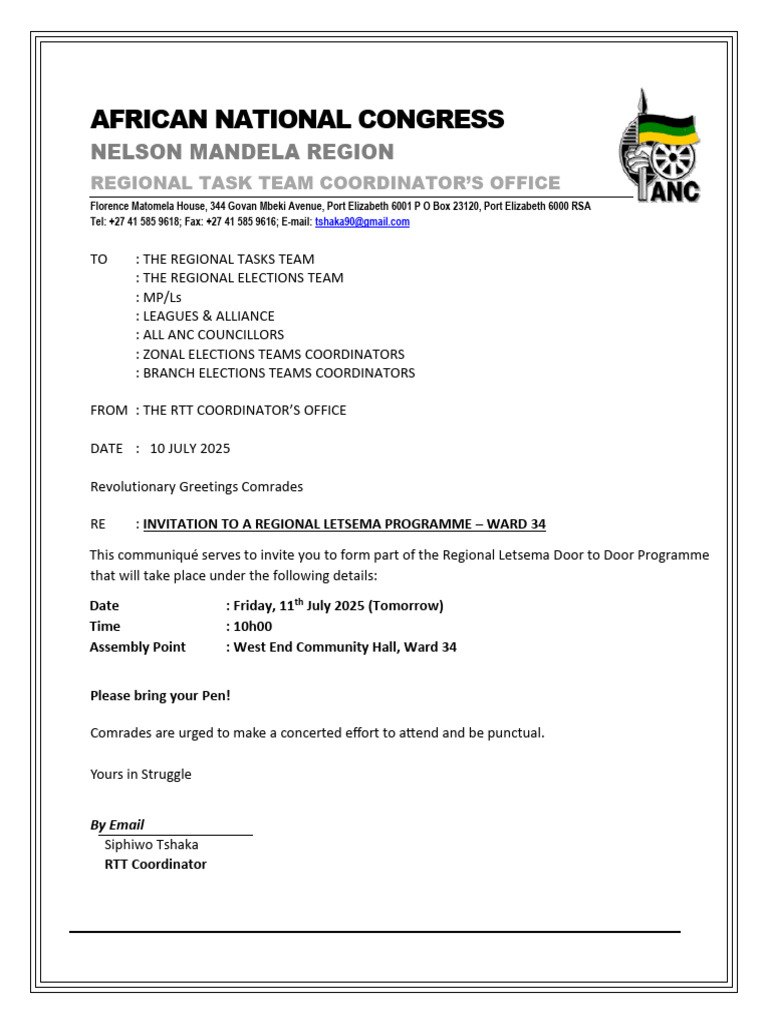 AFRICAN NATIONAL CONGRESS
NELSON MANDELA REGION
REGIONAL TASK TEAM COORDINATOR'S OFFICE

ANC

Florence Matomela House, 344 Govan Mbeki Avenue, Port Elizabeth 6001 P O Box 23120, Port Elizabeth 6000 RSA
Tel: +27 41 585 9618; Fax: +27 41 585 9616; E-mail: tshaka90@gmail.com

TO : THE REGIONAL TASKS TEAM
: THE REGIONAL ELECTIONS TEAM
: MP/Ls
: LEAGUES & ALLIANCE
: ALL ANC COUNCILLORS
: ZONAL ELECTIONS TEAMS COORDINATORS
: BRANCH ELECTIONS TEAMS COORDINATORS

FROM : THE RTT COORDINATOR'S OFFICE

DATE : 10 JULY 2025

Revolutionary Greetings Comrades

RE : INVITATION TO A REGIONAL LETSEMA PROGRAMME – WARD 34

This communiqué serves to invite you to form part of the Regional Letsema Door to Door Programme that will take place under the following details:

Date : Friday, 11$^{th}$ July 2025 (Tomorrow)
Time : 10h00
Assembly Point : West End Community Hall, Ward 34

Please bring your Pen!

Comrades are urged to make a concerted effort to attend and be punctual.

Yours in Struggle

By Email
Siphiwo Tshaka
RTT Coordinator